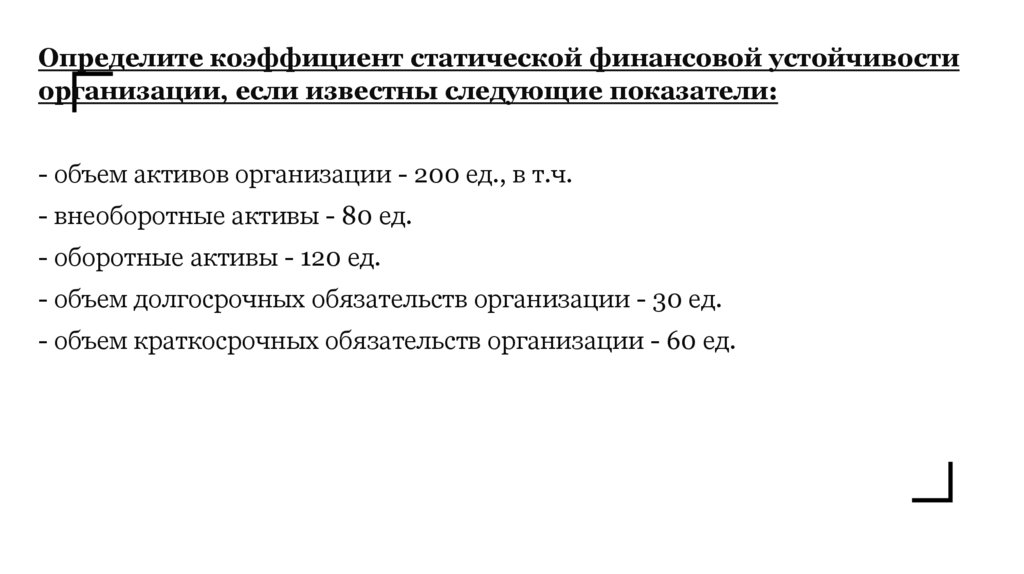 Определите коэффициент статической финансовой устойчивости организации, если известны следующие показатели:

- объем активов организации - 200 ед., в т.ч.
- внеоборотные активы - 80 ед.
- оборотные активы - 120 ед.
- объем долгосрочных обязательств организации - 30 ед.
- объем краткосрочных обязательств организации - 60 ед.